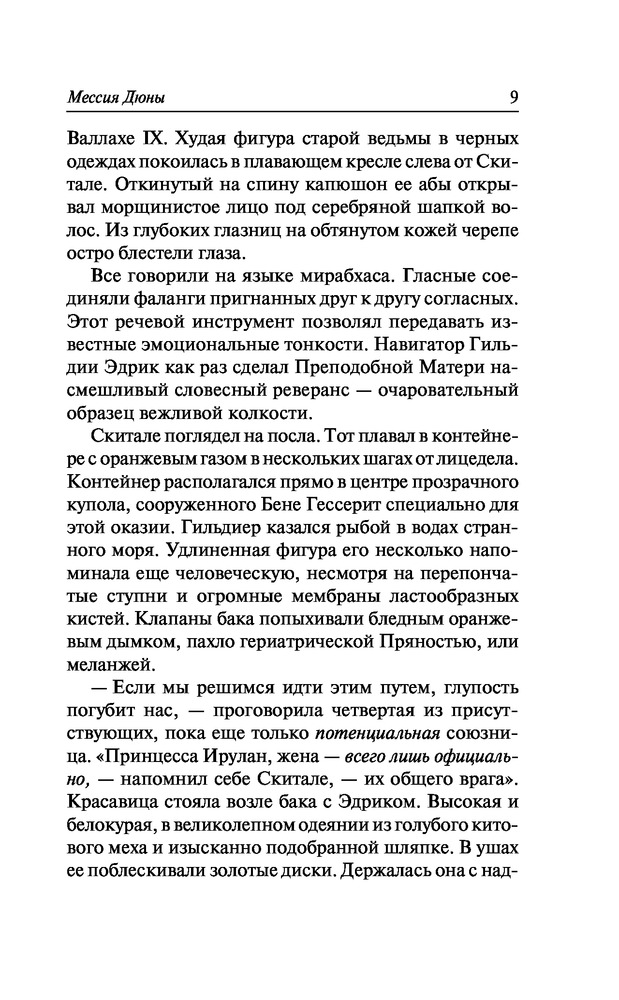 Мессия Дюны 9

Валлахе IX. Худая фигура старой ведьмы в черных одеждах покоилась в плавающем кресле слева от Скитале. Откинутый на спину капюшон ее абы открывал морщинистое лицо под серебряной шапкой волос. Из глубоких глазниц на обтянутом кожей черепе остро блестели глаза.

Все говорили на языке мирабхаса. Гласные соединяли фаланги пригнанных друг к другу согласных. Этот речевой инструмент позволял передавать известные эмоциональные тонкости. Навигатор Гильдии Эдрик как раз сделал Преподобной Матери насмешливый словесный реверанс — очаровательный образец вежливой колкости.

Скитале поглядел на посла. Тот плавал в контейнере с оранжевым газом в нескольких шагах от лицедела. Контейнер располагался прямо в центре прозрачного купола, сооруженного Бене Гессерит специально для этой оказии. Гильдиер казался рыбой в водах странного моря. Удлиненная фигура его несколько напоминала еще человеческую, несмотря на перепончатые ступни и огромные мембраны ластообразных кистей. Клапаны бака попыхивали бледным оранжевым дымком, пахло гериатрической Пряностью, или меланжей.

— Если мы решимся идти этим путем, глупость погубит нас, — проговорила четвертая из присутствующих, пока еще только потенциальная союзница. «Принцесса Ирулан, жена — всего лишь официально, — напомнил себе Скитале, — их общего врага». Красавица стояла возле бака с Эдриком. Высокая и белокурая, в великолепном одеянии из голубого китового меха и изысканно подобранной шляпке. В ушах ее поблескивали золотые диски. Держалась она с над-